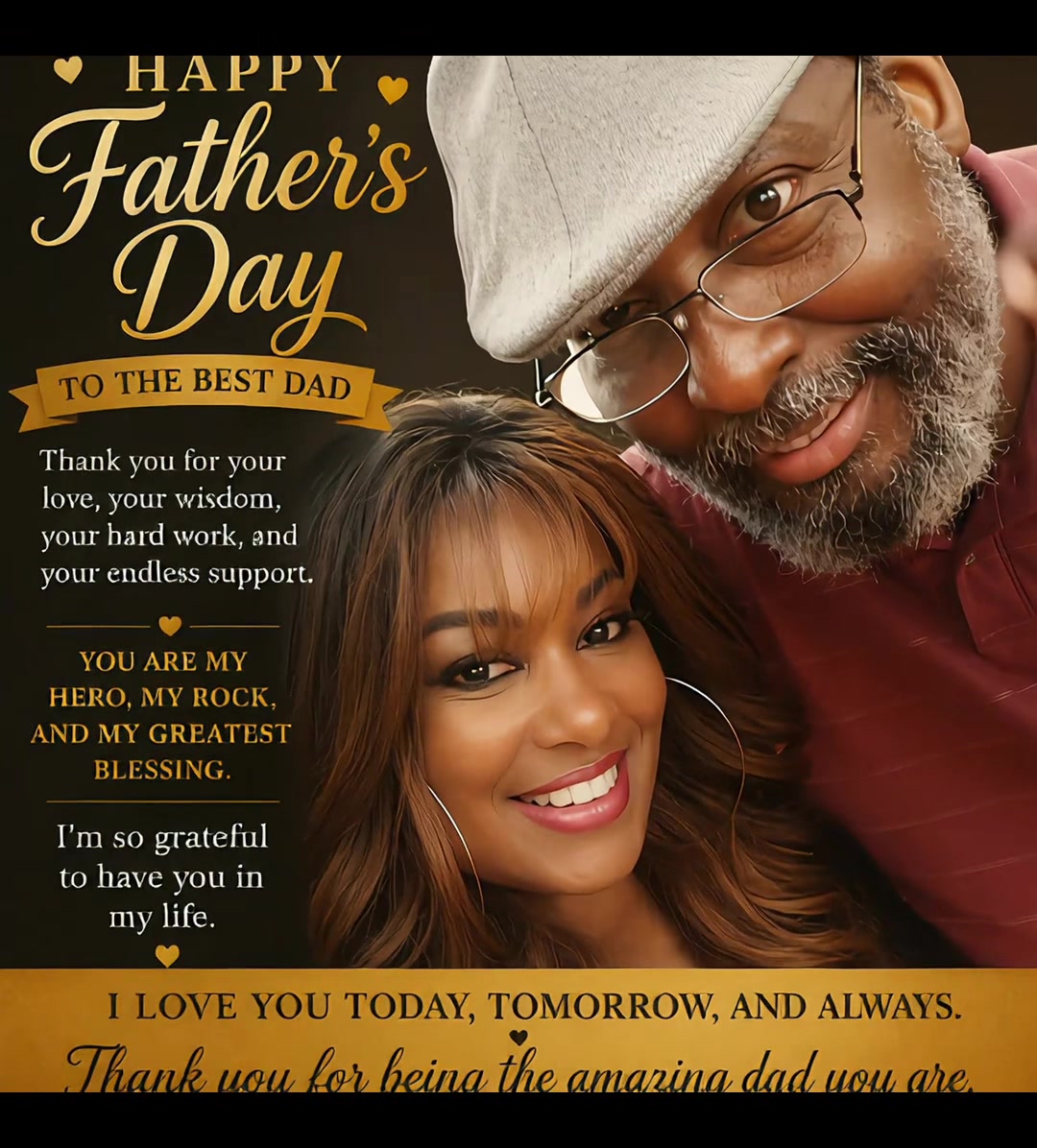 HAPPY
Father's
Day

TO THE BEST DAD

Thank you for your love, your wisdom, your hard work, and your endless support.

YOU ARE MY HERO, MY ROCK, AND MY GREATEST BLESSING.

I'm so grateful to have you in my life.

I LOVE YOU TODAY, TOMORROW, AND ALWAYS.

Thank you for being the amazing dad you are.